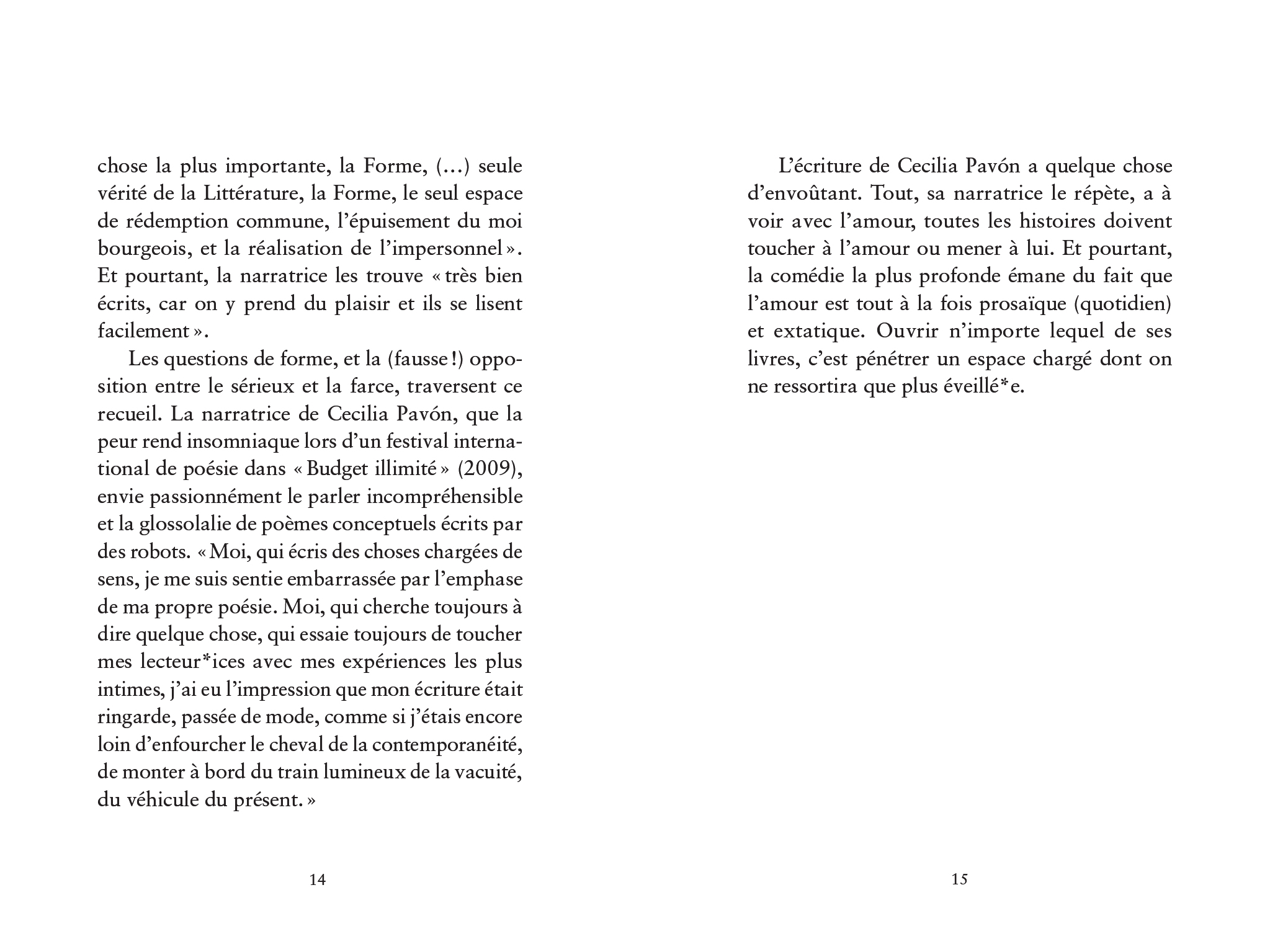 chose la plus importante, la Forme, (…) seule vérité de la Littérature, la Forme, le seul espace de rédemption commune, l'épuisement du moi bourgeois, et la réalisation de l'impersonnel ». Et pourtant, la narratrice les trouve « très bien écrits, car on y prend du plaisir et ils se lisent facilement ».

Les questions de forme, et la (fausse !) opposition entre le sérieux et la farce, traversent ce recueil. La narratrice de Cecilia Pavón, que la peur rend insomniaque lors d'un festival international de poésie dans « Budget illimité » (2009), envie passionnément le parler incompréhensible et la glossolalie de poèmes conceptuels écrits par des robots. « Moi, qui écris des choses chargées de sens, je me suis sentie embarrassée par l'emphase de ma propre poésie. Moi, qui cherche toujours à dire quelque chose, qui essaie toujours de toucher mes lecteur*ices avec mes expériences les plus intimes, j'ai eu l'impression que mon écriture était ringarde, passée de mode, comme si j'étais encore loin d'enfourcher le cheval de la contemporanéité, de monter à bord du train lumineux de la vacuité, du véhicule du présent. »

14

L'écriture de Cecilia Pavón a quelque chose d'envoûtant. Tout, sa narratrice le répète, a à voir avec l'amour, toutes les histoires doivent toucher à l'amour ou mener à lui. Et pourtant, la comédie la plus profonde émane du fait que l'amour est tout à la fois prosaïque (quotidien) et extatique. Ouvrir n'importe lequel de ses livres, c'est pénétrer un espace chargé dont on ne ressortira que plus éveillé*e.

15